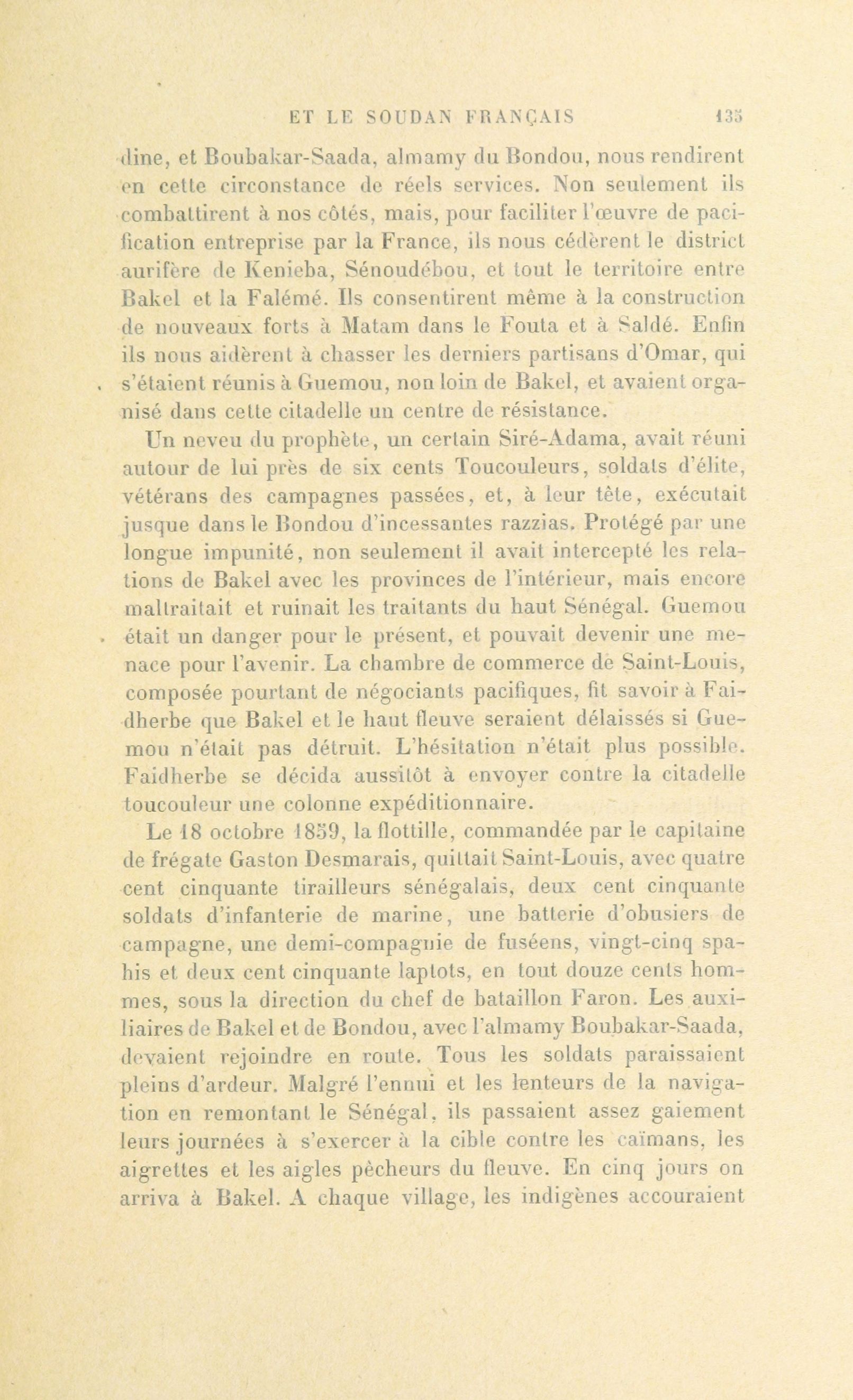 ET LE SOUDAN FRANÇAIS 135

dine, et Boubakar-Saada, almamy du Bondou, nous rendirent en cette circonstance de réels services. Non seulement ils combattirent à nos côtés, mais, pour faciliter l'œuvre de pacification entreprise par la France, ils nous cédèrent le district aurifère de Kenieba, Sénoudébou, et tout le territoire entre Bakel et la Falémé. Ils consentirent même à la construction de nouveaux forts à Matam dans le Fouta et à Saldé. Enfin ils nous aidèrent à chasser les derniers partisans d'Omar, qui s'étaient réunis à Guemou, non loin de Bakel, et avaient organisé dans cette citadelle un centre de résistance.

Un neveu du prophète, un certain Siré-Adama, avait réuni autour de lui près de six cents Toucouleurs, soldats d'élite, vétérans des campagnes passées, et, à leur tête, exécutait jusque dans le Bondou d'incessantes razzias. Protégé par une longue impunité, non seulement il avait intercepté les relations de Bakel avec les provinces de l'intérieur, mais encore maltraitait et ruinait les traitants du haut Sénégal. Guemou était un danger pour le présent, et pouvait devenir une menace pour l'avenir. La chambre de commerce de Saint-Louis, composée pourtant de négociants pacifiques, fit savoir à Faidherbe que Bakel et le haut fleuve seraient délaissés si Guemou n'était pas détruit. L'hésitation n'était plus possible. Faidherbe se décida aussitôt à envoyer contre la citadelle toucouleur une colonne expéditionnaire.

Le 18 octobre 1859, la flottille, commandée par le capitaine de frégate Gaston Desmarais, quittait Saint-Louis, avec quatre cent cinquante tirailleurs sénégalais, deux cent cinquante soldats d'infanterie de marine, une batterie d'obusiers de campagne, une demi-compagnie de fuséens, vingt-cinq spahis et deux cent cinquante laptots, en tout douze cents hommes, sous la direction du chef de bataillon Faron. Les auxiliaires de Bakel et de Bondou, avec l'almamy Boubakar-Saada, devaient rejoindre en route. Tous les soldats paraissaient pleins d'ardeur. Malgré l'ennui et les lenteurs de la navigation en remontant le Sénégal, ils passaient assez gaiement leurs journées à s'exercer à la cible contre les caïmans, les aigrettes et les aigles pêcheurs du fleuve. En cinq jours on arriva à Bakel. A chaque village, les indigènes accouraient